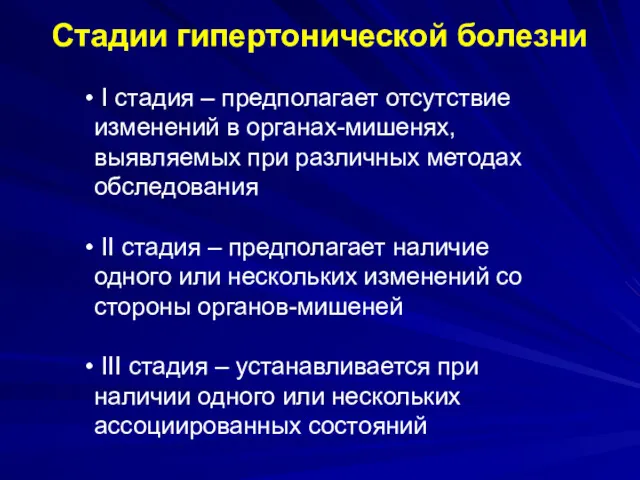 Стадии гипертонической болезни

• I стадия – предполагает отсутствие изменений в органах-мишенях, выявляемых при различных методах обследования

• II стадия – предполагает наличие одного или нескольких изменений со стороны органов-мишеней

• III стадия – устанавливается при наличии одного или нескольких ассоциированных состояний